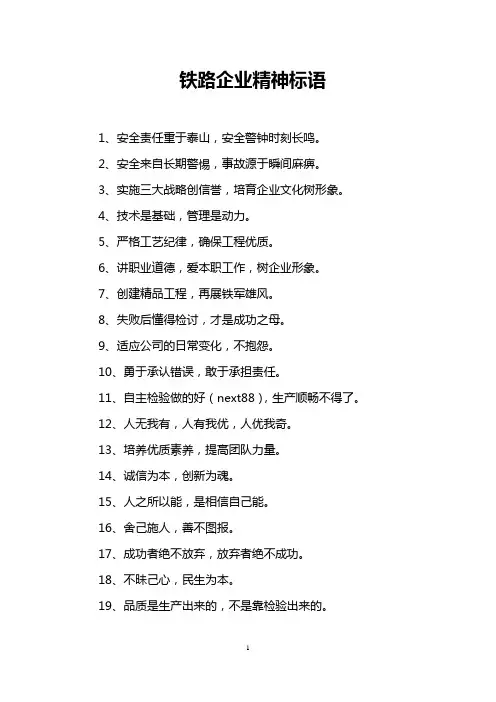 铁路企业精神标语

1、安全责任重于泰山，安全警钟时刻长鸣。

2、安全来自长期警惕，事故源于瞬间麻痹。

3、实施三大战略创信誉，培育企业文化树形象。

4、技术是基础，管理是动力。

5、严格工艺纪律，确保工程优质。

6、讲职业道德，爱本职工作，树企业形象。

7、创建精品工程，再展铁军雄风。

8、失败后懂得检讨，才是成功之母。

9、适应公司的日常变化，不抱怨。

10、勇于承认错误，敢于承担责任。

11、自主检验做的好（next88），生产顺畅不得了。

12、人无我有，人有我优，人优我奇。

13、培养优质素养，提高团队力量。

14、诚信为本，创新为魂。

15、人之所以能，是相信自己能。

16、舍己施人，善不图报。

17、成功者绝不放弃，放弃者绝不成功。

18、不昧己心，民生为本。

19、品质是生产出来的，不是靠检验出来的。

1